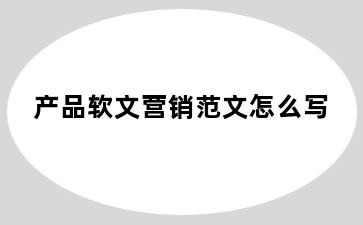 产品软文营销范文怎么写